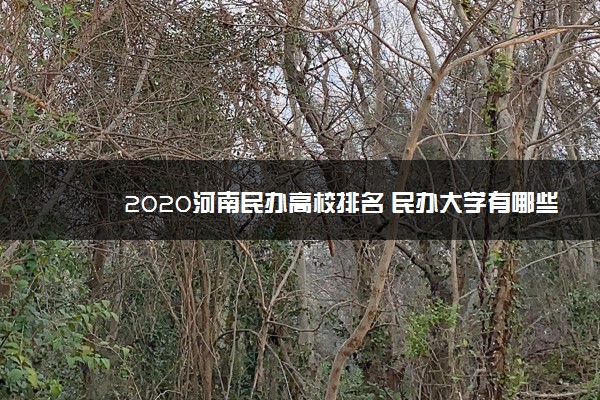 2020河南民办高校排名 民办大学有哪些